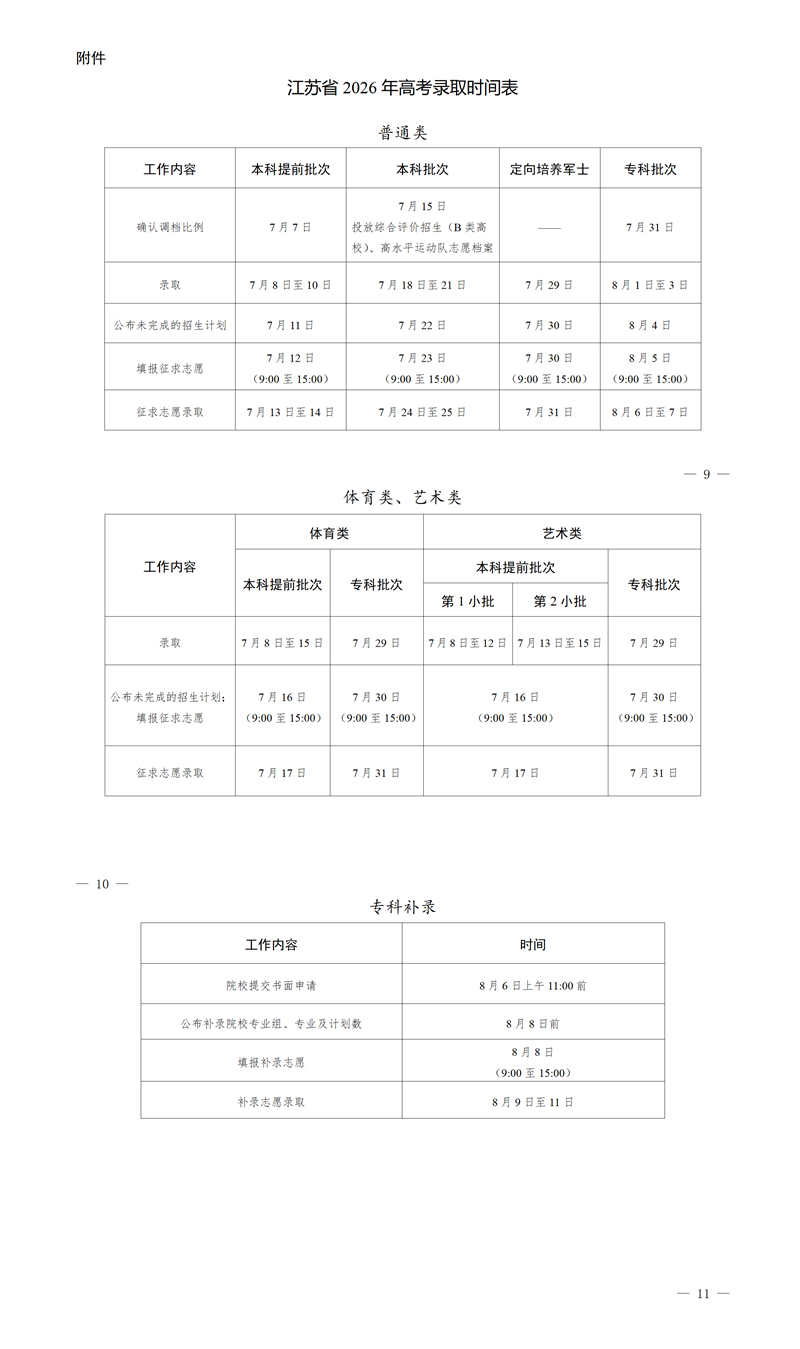 附件

江苏省2026年高考录取时间表

普通类

| 工作内容 | 本科提前批次 | 本科批次 | 定向培养军士 | 专科批次 |
|---|---|---|---|---|
| 确认调档比例 | 7月7日 | 7月15日 投放综合评价招生（B类高校）、高水平运动队志愿档案 | —— | 7月31日 |
| 录取 | 7月8日至10日 | 7月18日至21日 | 7月29日 | 8月1日至3日 |
| 公布未完成的招生计划 | 7月11日 | 7月22日 | 7月30日 | 8月4日 |
| 填报征求志愿 | 7月12日（9:00至15:00） | 7月23日（9:00至15:00） | 7月30日（9:00至15:00） | 8月5日（9:00至15:00） |
| 征求志愿录取 | 7月13日至14日 | 7月24日至25日 | 7月31日 | 8月6日至7日 |

— 9 —

体育类、艺术类

| 工作内容 | 体育类 | | 艺术类 | | |
|---|---|---|---|---|---|
| | 本科提前批次 | 专科批次 | 本科提前批次 | | 专科批次 |
| | | | 第1小批 | 第2小批 | |
| 录取 | 7月8日至15日 | 7月29日 | 7月8日至12日 | 7月13日至15日 | 7月29日 |
| 公布未完成的招生计划；填报征求志愿 | 7月16日（9:00至15:00） | 7月30日（9:00至15:00） | 7月16日（9:00至15:00） | | 7月30日（9:00至15:00） |
| 征求志愿录取 | 7月17日 | 7月31日 | 7月17日 | | 7月31日 |

— 10 —

专科补录

| 工作内容 | 时间 |
|---|---|
| 院校提交书面申请 | 8月6日上午11:00前 |
| 公布补录院校专业组、专业及计划数 | 8月8日前 |
| 填报补录志愿 | 8月8日（9:00至15:00） |
| 补录志愿录取 | 8月9日至11日 |

— 11 —